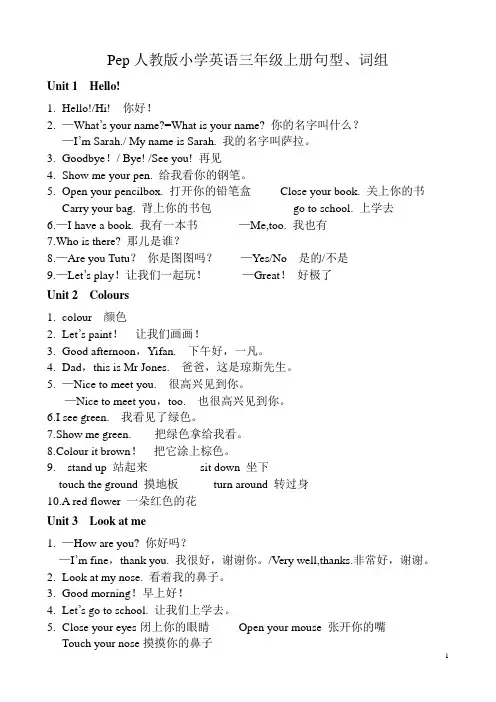 Pep 人教版小学英语三年级上册句型、词组

Unit 1 Hello!

1. Hello!/Hi! 你好！
2. —What's your name?=What is your name? 你的名字叫什么？
—I'm Sarah./ My name is Sarah. 我的名字叫萨拉。
3. Goodbye！/ Bye! /See you! 再见
4. Show me your pen. 给我看你的钢笔。
5. Open your pencilbox. 打开你的铅笔盒 Close your book. 关上你的书
Carry your bag. 背上你的书包 go to school. 上学去
6.—I have a book. 我有一本书 —Me,too. 我也有
7.Who is there? 那儿是谁？
8.—Are you Tutu? 你是图图吗？ —Yes/No 是的/不是
9.—Let's play！让我们一起玩！ —Great！ 好极了

Unit 2 Colours

1. colour 颜色
2. Let's paint！ 让我们画画！
3. Good afternoon，Yifan. 下午好，一凡。
4. Dad，this is Mr Jones. 爸爸，这是琼斯先生。
5. —Nice to meet you. 很高兴见到你。
—Nice to meet you，too. 也很高兴见到你。
6.I see green. 我看见了绿色。
7.Show me green. 把绿色拿给我看。
8.Colour it brown！ 把它涂上棕色。
9. stand up 站起来 sit down 坐下
touch the ground 摸地板 turn around 转过身
10.A red flower 一朵红色的花

Unit 3 Look at me

1. —How are you? 你好吗？
—I'm fine，thank you. 我很好，谢谢你。/Very well,thanks.非常好，谢谢。
2. Look at my nose. 看着我的鼻子。
3. Good morning！早上好！
4. Let's go to school. 让我们上学去。
5. Close your eyes 闭上你的眼睛 Open your mouse 张开你的嘴
Touch your nose 摸摸你的鼻子

1